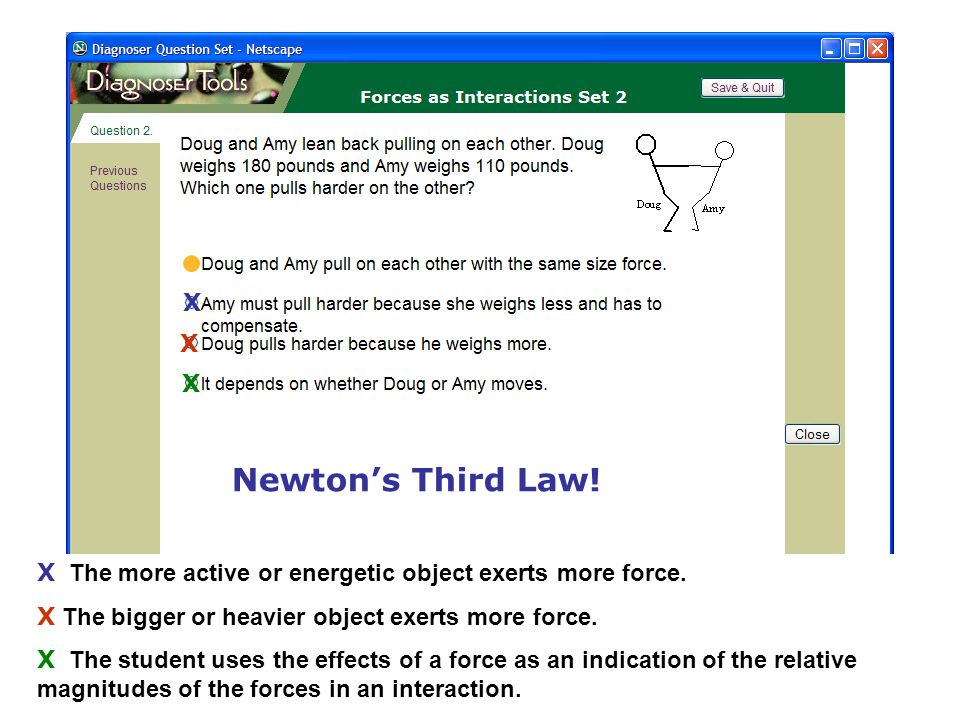 Diagnoser Question Set - Netscape

Diagnoser Tools

Forces as Interactions Set 2

Save & Quit

Question 2.

Previous Questions

Doug and Amy lean back pulling on each other. Doug weighs 180 pounds and Amy weighs 110 pounds. Which one pulls harder on the other?

Doug

Amy

Doug and Amy pull on each other with the same size force.

X Amy must pull harder because she weighs less and has to compensate.

X Doug pulls harder because he weighs more.

X It depends on whether Doug or Amy moves.

Close

Newton's Third Law!

X The more active or energetic object exerts more force.

X The bigger or heavier object exerts more force.

X The student uses the effects of a force as an indication of the relative magnitudes of the forces in an interaction.